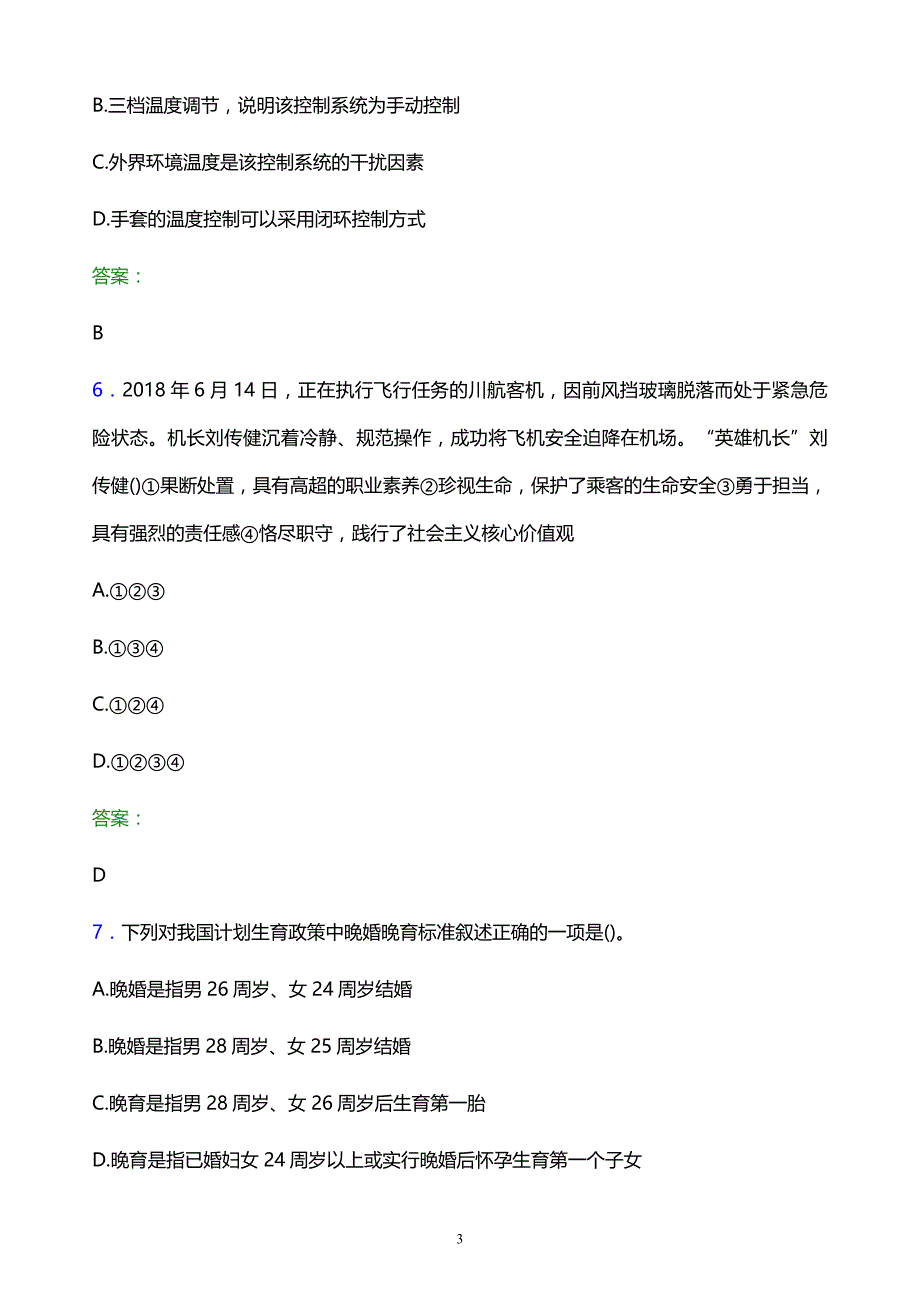 B.三档温度调节，说明该控制系统为手动控制

C.外界环境温度是该控制系统的干扰因素

D.手套的温度控制可以采用闭环控制方式

答案：

B

6．2018 年 6 月 14 日，正在执行飞行任务的川航客机，因前风挡玻璃脱落而处于紧急危险状态。机长刘传健沉着冷静、规范操作，成功将飞机安全迫降在机场。“英雄机长”刘传健()①果断处置，具有高超的职业素养②珍视生命，保护了乘客的生命安全③勇于担当，具有强烈的责任感④恪尽职守，践行了社会主义核心价值观

A.①②③

B.①③④

C.①②④

D.①②③④

答案：

D

7．下列对我国计划生育政策中晚婚晚育标准叙述正确的一项是()。

A.晚婚是指男 26 周岁、女 24 周岁结婚

B.晚婚是指男 28 周岁、女 25 周岁结婚

C.晚育是指男 28 周岁、女 26 周岁后生育第一胎

D.晚育是指已婚妇女 24 周岁以上或实行晚婚后怀孕生育第一个子女

3